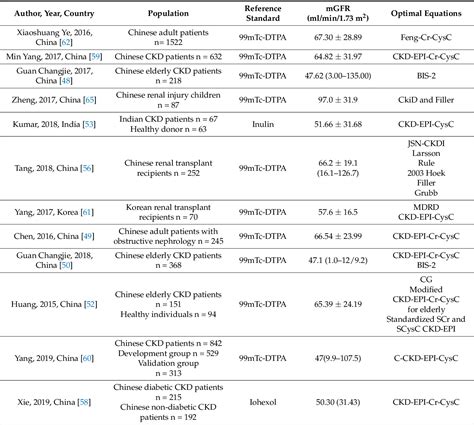 | Author, Year, Country | Population | Reference Standard | mGFR (ml/min/1.73 m$^2$) | Optimal Equations |
|---|---|---|---|---|
| Xiaoshuang Ye, 2016, China [62] | Chinese adult patients n= 1522 | 99mTc-DTPA | 67.30 ± 28.89 | Feng-Cr-CysC |
| Min Yang, 2017, China [59] | Chinese CKD patients n = 632 | 99mTc-DTPA | 64.82 ± 31.97 | CKD-EPI-Cr-CysC |
| Guan Changjie, 2017, China [48] | Chinese elderly CKD patients n = 218 | 99mTc-DTPA | 47.62 (3.00–135.00) | BIS-2 |
| Zheng, 2017, China [65] | Chinese renal injury children n = 87 | 99mTc-DTPA | 97.0 ± 31.9 | CkiD and Filler |
| Kumar, 2018, India [53] | Indian CKD patients n = 67 Healthy donor n = 63 | Inulin | 51.66 ± 31.68 | CKD-EPI-CysC |
| Tang, 2018, China [56] | Chinese renal transplant recipients n = 252 | 99mTc-DTPA | 66.2 ± 19.1 (16.1–126.7) | JSN-CKDI Larsson Rule 2003 Hoek Filler Grubb |
| Yang, 2017, Korea [61] | Korean renal transplant recipients n = 70 | 99mTc-DTPA | 57.6 ± 16.5 | MDRD CKD-EPI-CysC |
| Chen, 2016, China [49] | Chinese adult patients with obstructive nephrology n = 245 | 99mTc-DTPA | 66.54 ± 23.99 | CKD-EPI-Cr-CysC |
| Guan Changjie, 2018, China [50] | Chinese elderly CKD patients n = 368 | 99mTc-DTPA | 47.1 (1.0–12/9.2) | CKD-EPI-Cr-CysC BIS-2 |
| Huang, 2015, China [52] | Chinese elderly CKD patients n = 151 Healthy individuals n = 94 | 99mTc-DTPA | 65.39 ± 24.19 | CG Modified CKD-EPI-Cr-CysC for elderly Standardized SCr and SCysC CKD-EPI |
| Yang, 2019, China [60] | Chinese CKD patients n = 842 Development group n = 529 Validation group n = 313 | 99mTc-DTPA | 47(9.9–107.5) | C-CKD-EPI-CysC |
| Xie, 2019, China [58] | Chinese diabetic CKD patients n = 215 Chinese non-diabetic CKD patients n = 192 | Iohexol | 50.30 (31.43) | CKD-EPI-Cr-CysC |